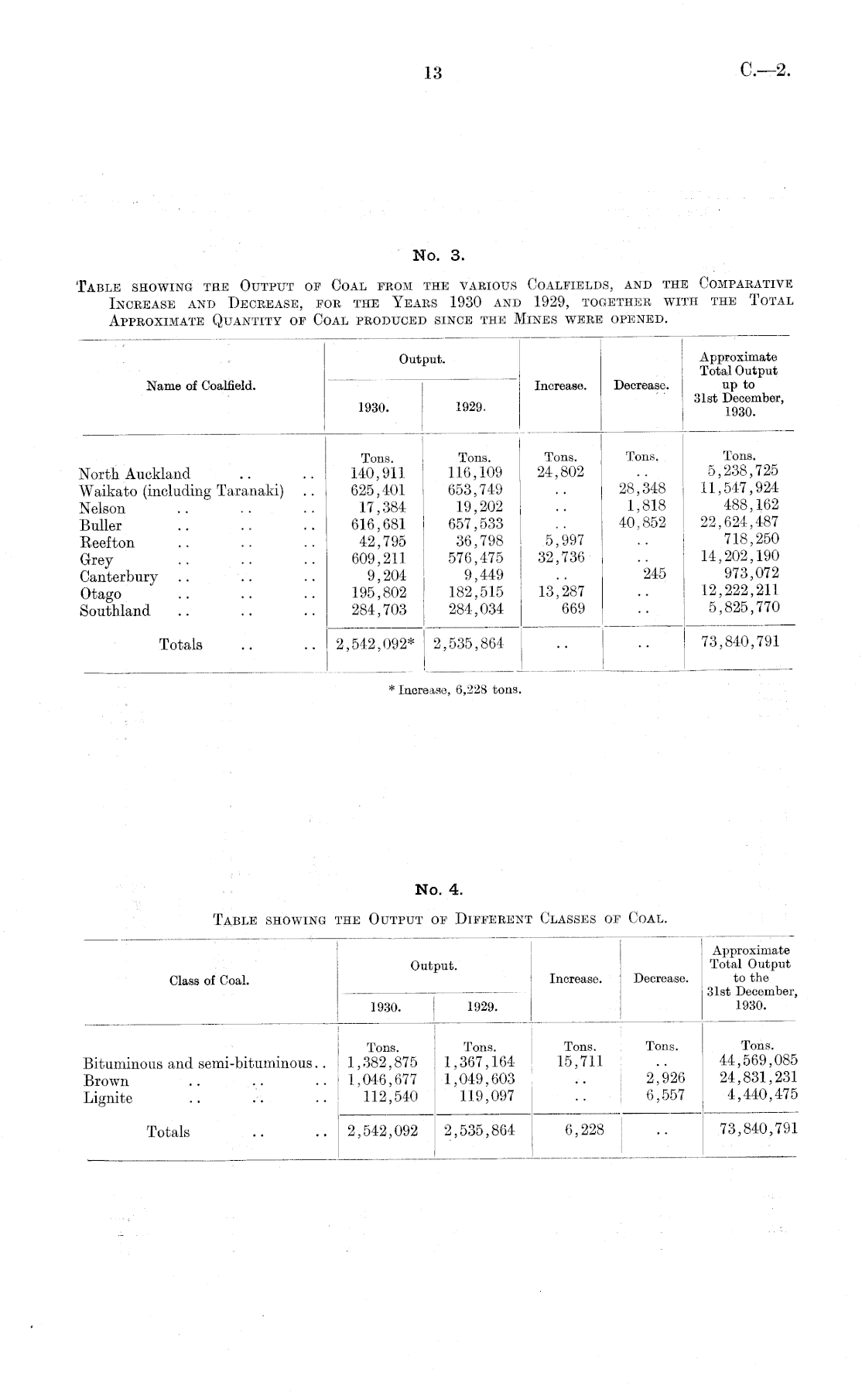 13

C.—2.

No. 3.

Table showing the Output of Coal from the various Coalfields, and the Comparative Increase and Decrease, for the Years 1930 and 1929, together with the Total Approximate Quantity of Coal produced since the Mines were opened.

| Name of Coalfield. | Output. 1930. | Output. 1929. | Increase. | Decrease. | Approximate Total Output up to 31st December, 1930. |
|---|---|---|---|---|---|
| | Tons. | Tons. | Tons. | Tons. | Tons. |
| North Auckland .. .. | 140,911 | 116,109 | 24,802 | .. | 5,238,725 |
| Waikato (including Taranaki) .. | 625,401 | 653,749 | .. | 28,348 | 11,547,924 |
| Nelson .. .. .. | 17,384 | 19,202 | .. | 1,818 | 488,162 |
| Buller .. .. .. | 616,681 | 657,533 | .. | 40,852 | 22,624,487 |
| Reefton .. .. .. | 42,795 | 36,798 | 5,997 | .. | 718,250 |
| Grey .. .. .. | 609,211 | 576,475 | 32,736 | .. | 14,202,190 |
| Canterbury .. .. .. | 9,204 | 9,449 | .. | 245 | 973,072 |
| Otago .. .. .. | 195,802 | 182,515 | 13,287 | .. | 12,222,211 |
| Southland .. .. .. | 284,703 | 284,034 | 669 | .. | 5,825,770 |
| Totals .. .. | 2,542,092* | 2,535,864 | .. | .. | 73,840,791 |

* Increase, 6,228 tons.

No. 4.

Table showing the Output of Different Classes of Coal.

| Class of Coal. | Output. 1930. | Output. 1929. | Increase. | Decrease. | Approximate Total Output to the 31st December, 1930. |
|---|---|---|---|---|---|
| | Tons. | Tons. | Tons. | Tons. | Tons. |
| Bituminous and semi-bituminous.. | 1,382,875 | 1,367,164 | 15,711 | .. | 44,569,085 |
| Brown .. .. .. | 1,046,677 | 1,049,603 | .. | 2,926 | 24,831,231 |
| Lignite .. .. .. | 112,540 | 119,097 | .. | 6,557 | 4,440,475 |
| Totals .. .. | 2,542,092 | 2,535,864 | 6,228 | .. | 73,840,791 |